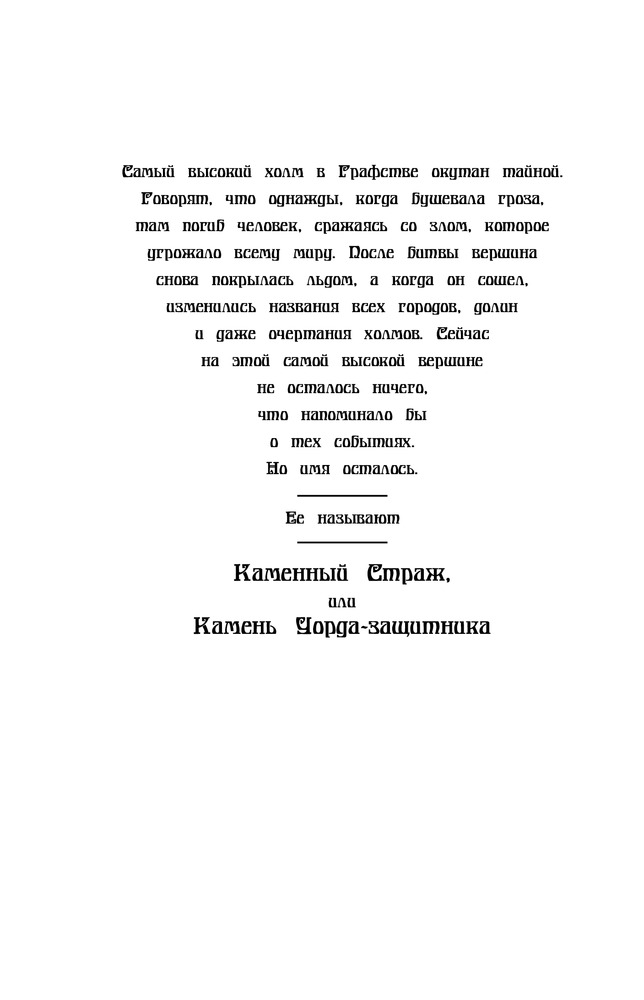 Самый высокий холм в Графстве окутан тайной. Говорят, что однажды, когда бушевала гроза, там погиб человек, сражаясь со злом, которое угрожало всему миру. После битвы вершина снова покрылась льдом, а когда он сошел, изменились названия всех городов, долин и даже очертания холмов. Сейчас на этой самой высокой вершине не осталось ничего, что напоминало бы о тех событиях. Но имя осталось.

Ее называют

Каменный Страж,
или
Камень Уорда-защитника